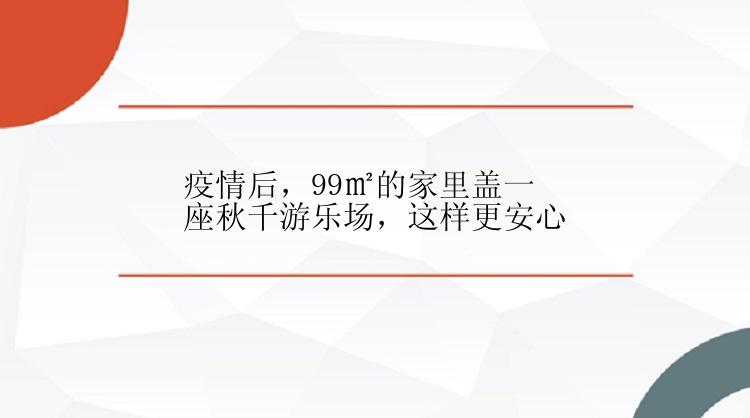 疫情后，99㎡的家里盖一座秋千游乐场，这样更安心